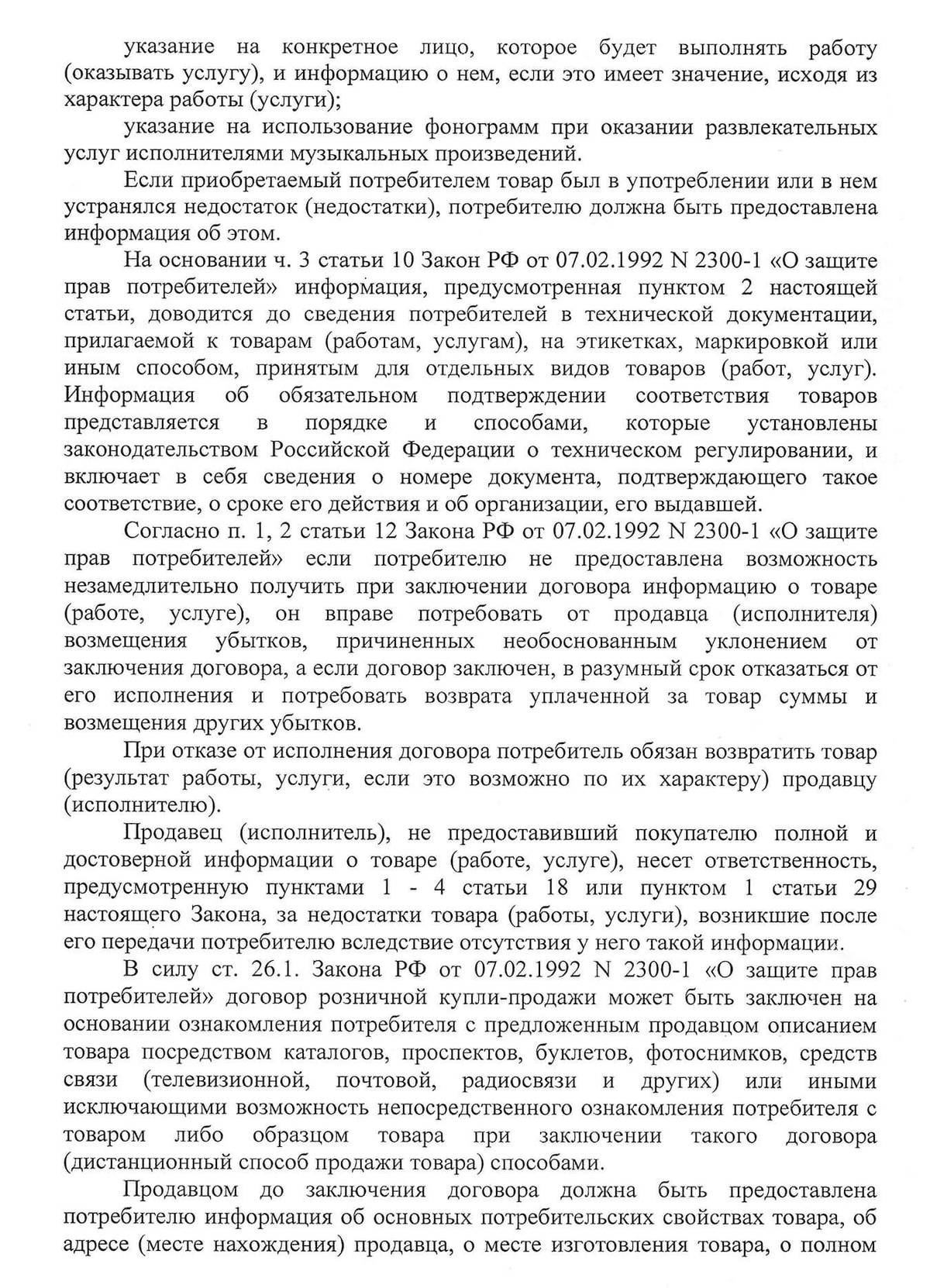 указание на конкретное лицо, которое будет выполнять работу (оказывать услугу), и информацию о нем, если это имеет значение, исходя из характера работы (услуги);

указание на использование фонограмм при оказании развлекательных услуг исполнителями музыкальных произведений.

Если приобретаемый потребителем товар был в употреблении или в нем устранялся недостаток (недостатки), потребителю должна быть предоставлена информация об этом.

На основании ч. 3 статьи 10 Закон РФ от 07.02.1992 N 2300-1 «О защите прав потребителей» информация, предусмотренная пунктом 2 настоящей статьи, доводится до сведения потребителей в технической документации, прилагаемой к товарам (работам, услугам), на этикетках, маркировкой или иным способом, принятым для отдельных видов товаров (работ, услуг). Информация об обязательном подтверждении соответствия товаров представляется в порядке и способами, которые установлены законодательством Российской Федерации о техническом регулировании, и включает в себя сведения о номере документа, подтверждающего такое соответствие, о сроке его действия и об организации, его выдавшей.

Согласно п. 1, 2 статьи 12 Закона РФ от 07.02.1992 N 2300-1 «О защите прав потребителей» если потребителю не предоставлена возможность незамедлительно получить при заключении договора информацию о товаре (работе, услуге), он вправе потребовать от продавца (исполнителя) возмещения убытков, причиненных необоснованным уклонением от заключения договора, а если договор заключен, в разумный срок отказаться от его исполнения и потребовать возврата уплаченной за товар суммы и возмещения других убытков.

При отказе от исполнения договора потребитель обязан возвратить товар (результат работы, услуги, если это возможно по их характеру) продавцу (исполнителю).

Продавец (исполнитель), не предоставивший покупателю полной и достоверной информации о товаре (работе, услуге), несет ответственность, предусмотренную пунктами 1 - 4 статьи 18 или пунктом 1 статьи 29 настоящего Закона, за недостатки товара (работы, услуги), возникшие после его передачи потребителю вследствие отсутствия у него такой информации.

В силу ст. 26.1. Закона РФ от 07.02.1992 N 2300-1 «О защите прав потребителей» договор розничной купли-продажи может быть заключен на основании ознакомления потребителя с предложенным продавцом описанием товара посредством каталогов, проспектов, буклетов, фотоснимков, средств связи (телевизионной, почтовой, радиосвязи и других) или иными исключающими возможность непосредственного ознакомления потребителя с товаром либо образцом товара при заключении такого договора (дистанционный способ продажи товара) способами.

Продавцом до заключения договора должна быть предоставлена потребителю информация об основных потребительских свойствах товара, об адресе (месте нахождения) продавца, о месте изготовления товара, о полном